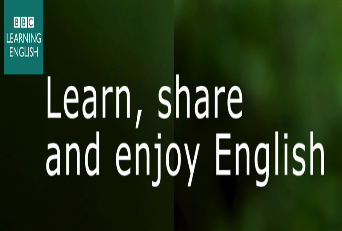 BBC
LEARNING
ENGLISH

Learn, share and enjoy English